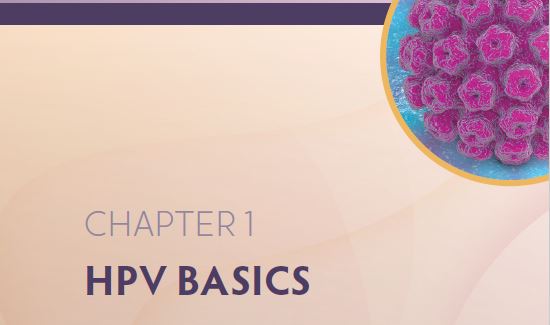 CHAPTER 1

HPV BASICS